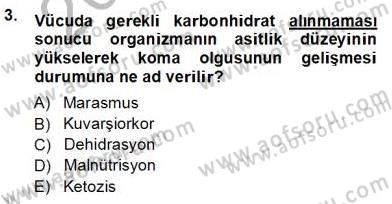 3. Vücuda gerekli karbonhidrat alınmaması sonucu organizmanın asitlik düzeyinin yükselerek koma olgusunun gelişmesi durumuna ne ad verilir?

A) Marasmus
B) Kuvarşiorkor
C) Dehidrasyon
D) Malnütrisyon
E) Ketozis

www.aofsoru.com